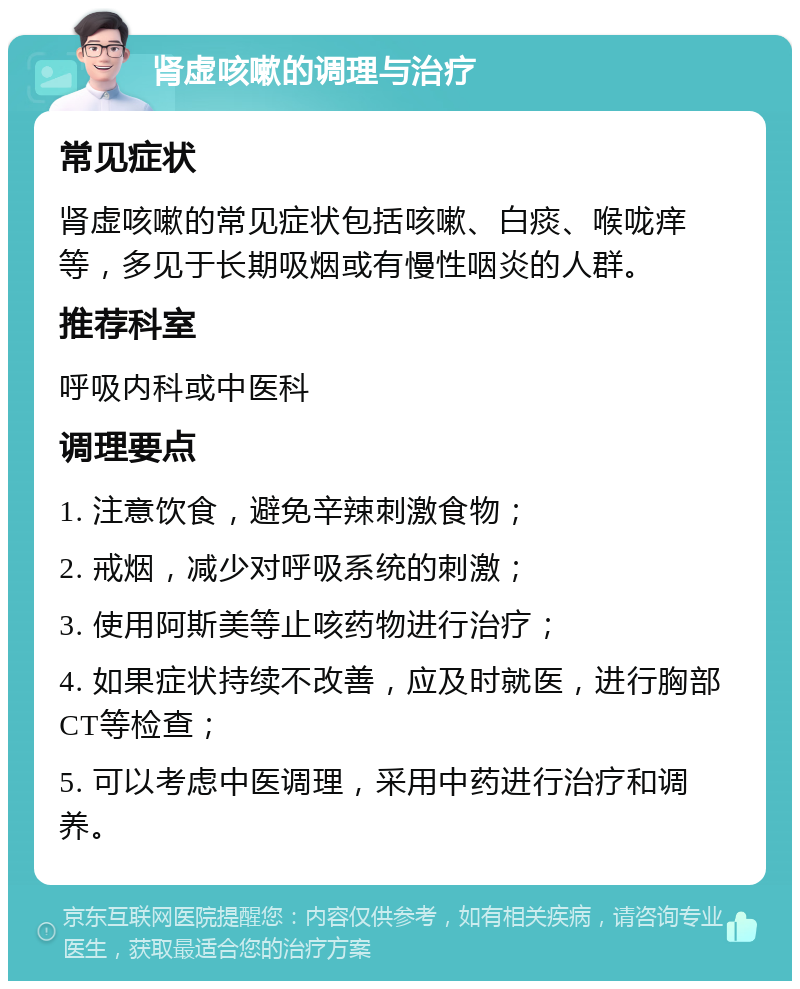 肾虚咳嗽的调理与治疗

常见症状

肾虚咳嗽的常见症状包括咳嗽、白痰、喉咙痒等，多见于长期吸烟或有慢性咽炎的人群。

推荐科室

呼吸内科或中医科

调理要点

1. 注意饮食，避免辛辣刺激食物；

2. 戒烟，减少对呼吸系统的刺激；

3. 使用阿斯美等止咳药物进行治疗；

4. 如果症状持续不改善，应及时就医，进行胸部CT等检查；

5. 可以考虑中医调理，采用中药进行治疗和调养。

京东互联网医院提醒您：内容仅供参考，如有相关疾病，请咨询专业医生，获取最适合您的治疗方案